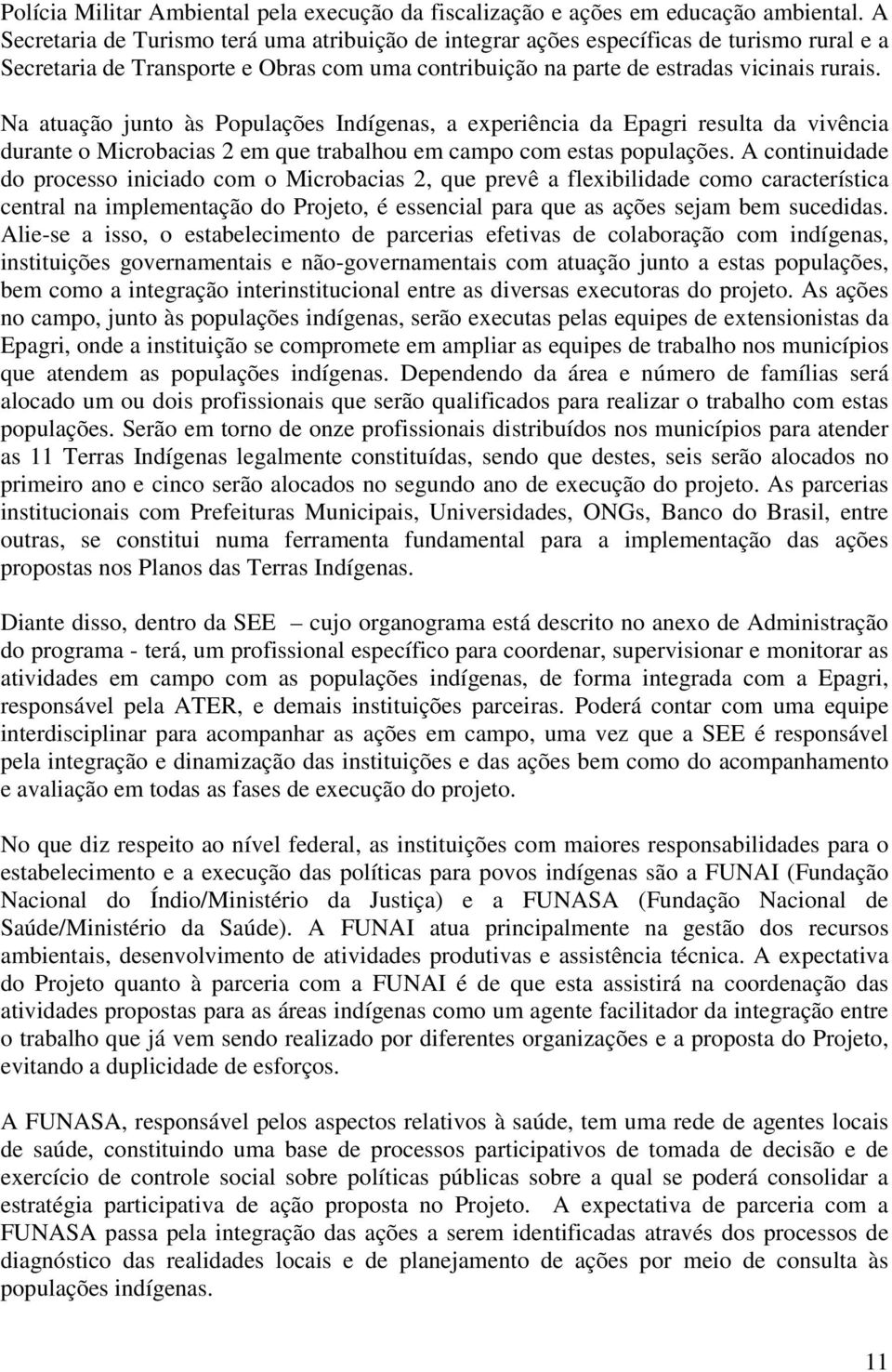 Polícia Militar Ambiental pela execução da fiscalização e ações em educação ambiental. A Secretaria de Turismo terá uma atribuição de integrar ações específicas de turismo rural e a Secretaria de Transporte e Obras com uma contribuição na parte de estradas vicinais rurais.

Na atuação junto às Populações Indígenas, a experiência da Epagri resulta da vivência durante o Microbacias 2 em que trabalhou em campo com estas populações. A continuidade do processo iniciado com o Microbacias 2, que prevê a flexibilidade como característica central na implementação do Projeto, é essencial para que as ações sejam bem sucedidas. Alie-se a isso, o estabelecimento de parcerias efetivas de colaboração com indígenas, instituições governamentais e não-governamentais com atuação junto a estas populações, bem como a integração interinstitucional entre as diversas executoras do projeto. As ações no campo, junto às populações indígenas, serão executas pelas equipes de extensionistas da Epagri, onde a instituição se compromete em ampliar as equipes de trabalho nos municípios que atendem as populações indígenas. Dependendo da área e número de famílias será alocado um ou dois profissionais que serão qualificados para realizar o trabalho com estas populações. Serão em torno de onze profissionais distribuídos nos municípios para atender as 11 Terras Indígenas legalmente constituídas, sendo que destes, seis serão alocados no primeiro ano e cinco serão alocados no segundo ano de execução do projeto. As parcerias institucionais com Prefeituras Municipais, Universidades, ONGs, Banco do Brasil, entre outras, se constitui numa ferramenta fundamental para a implementação das ações propostas nos Planos das Terras Indígenas.

Diante disso, dentro da SEE – cujo organograma está descrito no anexo de Administração do programa - terá, um profissional específico para coordenar, supervisionar e monitorar as atividades em campo com as populações indígenas, de forma integrada com a Epagri, responsável pela ATER, e demais instituições parceiras. Poderá contar com uma equipe interdisciplinar para acompanhar as ações em campo, uma vez que a SEE é responsável pela integração e dinamização das instituições e das ações bem como do acompanhamento e avaliação em todas as fases de execução do projeto.

No que diz respeito ao nível federal, as instituições com maiores responsabilidades para o estabelecimento e a execução das políticas para povos indígenas são a FUNAI (Fundação Nacional do Índio/Ministério da Justiça) e a FUNASA (Fundação Nacional de Saúde/Ministério da Saúde). A FUNAI atua principalmente na gestão dos recursos ambientais, desenvolvimento de atividades produtivas e assistência técnica. A expectativa do Projeto quanto à parceria com a FUNAI é de que esta assistirá na coordenação das atividades propostas para as áreas indígenas como um agente facilitador da integração entre o trabalho que já vem sendo realizado por diferentes organizações e a proposta do Projeto, evitando a duplicidade de esforços.

A FUNASA, responsável pelos aspectos relativos à saúde, tem uma rede de agentes locais de saúde, constituindo uma base de processos participativos de tomada de decisão e de exercício de controle social sobre políticas públicas sobre a qual se poderá consolidar a estratégia participativa de ação proposta no Projeto. A expectativa de parceria com a FUNASA passa pela integração das ações a serem identificadas através dos processos de diagnóstico das realidades locais e de planejamento de ações por meio de consulta às populações indígenas.

11